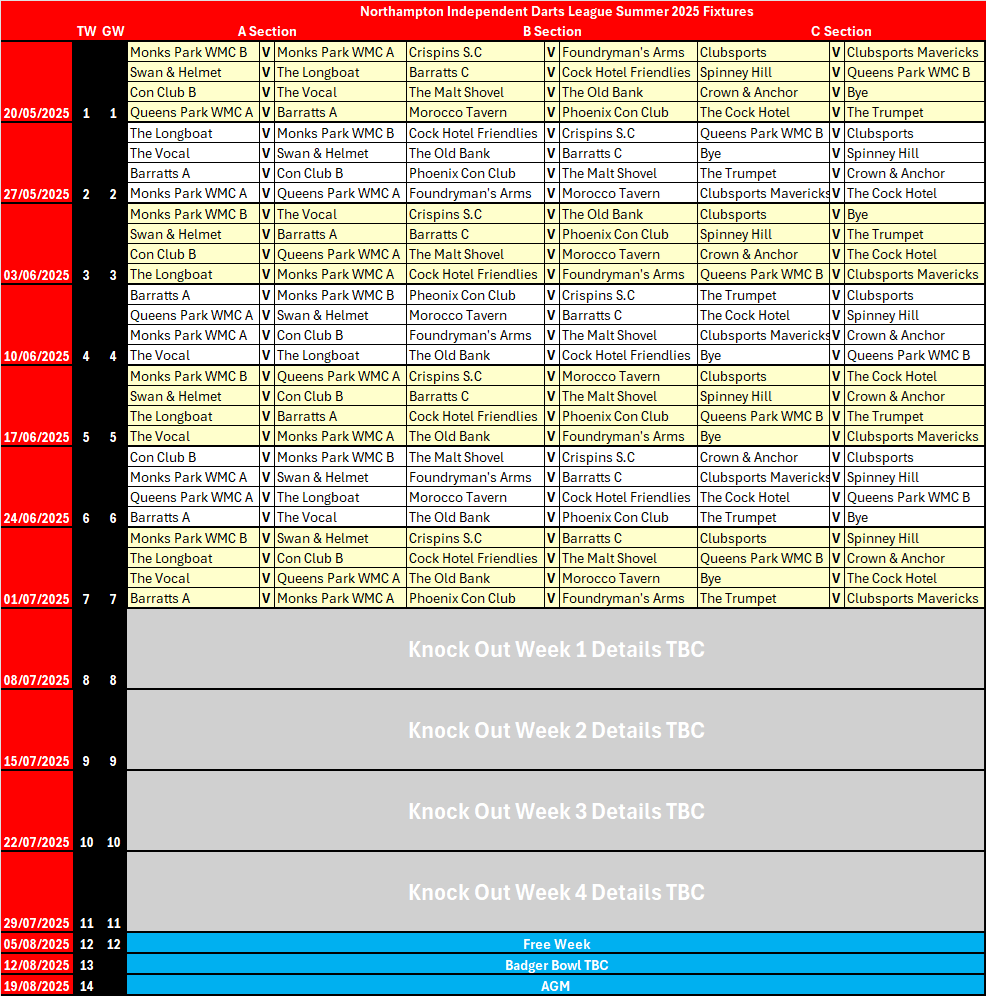 Northampton Independent Darts League Summer 2025 Fixtures

| | TW | GW | A Section | | | B Section | | | C Section | | |
|---|---|---|---|---|---|---|---|---|---|---|---|
| | | | Monks Park WMC B | V | Monks Park WMC A | Crispins S.C | V | Foundryman's Arms | Clubsports | V | Clubsports Mavericks |
| | | | Swan & Helmet | V | The Longboat | Barratts C | V | Cock Hotel Friendlies | Spinney Hill | V | Queens Park WMC B |
| | | | Con Club B | V | The Vocal | The Malt Shovel | V | The Old Bank | Crown & Anchor | V | Bye |
| 20/05/2025 | 1 | 1 | Queens Park WMC A | V | Barratts A | Morocco Tavern | V | Phoenix Con Club | The Cock Hotel | V | The Trumpet |
| | | | The Longboat | V | Monks Park WMC B | Cock Hotel Friendlies | V | Crispins S.C | Queens Park WMC B | V | Clubsports |
| | | | The Vocal | V | Swan & Helmet | The Old Bank | V | Barratts C | Bye | V | Spinney Hill |
| | | | Barratts A | V | Con Club B | Phoenix Con Club | V | The Malt Shovel | The Trumpet | V | Crown & Anchor |
| 27/05/2025 | 2 | 2 | Monks Park WMC A | V | Queens Park WMC A | Foundryman's Arms | V | Morocco Tavern | Clubsports Mavericks | V | The Cock Hotel |
| | | | Monks Park WMC B | V | The Vocal | Crispins S.C | V | The Old Bank | Clubsports | V | Bye |
| | | | Swan & Helmet | V | Barratts A | Barratts C | V | Phoenix Con Club | Spinney Hill | V | The Trumpet |
| | | | Con Club B | V | Queens Park WMC A | The Malt Shovel | V | Morocco Tavern | Crown & Anchor | V | The Cock Hotel |
| 03/06/2025 | 3 | 3 | The Longboat | V | Monks Park WMC A | Cock Hotel Friendlies | V | Foundryman's Arms | Queens Park WMC B | V | Clubsports Mavericks |
| | | | Barratts A | V | Monks Park WMC B | Pheonix Con Club | V | Crispins S.C | The Trumpet | V | Clubsports |
| | | | Queens Park WMC A | V | Swan & Helmet | Morocco Tavern | V | Barratts C | The Cock Hotel | V | Spinney Hill |
| | | | Monks Park WMC A | V | Con Club B | Foundryman's Arms | V | The Malt Shovel | Clubsports Mavericks | V | Crown & Anchor |
| 10/06/2025 | 4 | 4 | The Vocal | V | The Longboat | The Old Bank | V | Cock Hotel Friendlies | Bye | V | Queens Park WMC B |
| | | | Monks Park WMC B | V | Queens Park WMC A | Crispins S.C | V | Morocco Tavern | Clubsports | V | The Cock Hotel |
| | | | Swan & Helmet | V | Con Club B | Barratts C | V | The Malt Shovel | Spinney Hill | V | Crown & Anchor |
| | | | The Longboat | V | Barratts A | Cock Hotel Friendlies | V | Phoenix Con Club | Queens Park WMC B | V | The Trumpet |
| 17/06/2025 | 5 | 5 | The Vocal | V | Monks Park WMC A | The Old Bank | V | Foundryman's Arms | Bye | V | Clubsports Mavericks |
| | | | Con Club B | V | Monks Park WMC B | The Malt Shovel | V | Crispins S.C | Crown & Anchor | V | Clubsports |
| | | | Monks Park WMC A | V | Swan & Helmet | Foundryman's Arms | V | Barratts C | Clubsports Mavericks | V | Spinney Hill |
| | | | Queens Park WMC A | V | The Longboat | Morocco Tavern | V | Cock Hotel Friendlies | The Cock Hotel | V | Queens Park WMC B |
| 24/06/2025 | 6 | 6 | Barratts A | V | The Vocal | The Old Bank | V | Phoenix Con Club | The Trumpet | V | Bye |
| | | | Monks Park WMC B | V | Swan & Helmet | Crispins S.C | V | Barratts C | Clubsports | V | Spinney Hill |
| | | | The Longboat | V | Con Club B | Cock Hotel Friendlies | V | The Malt Shovel | Queens Park WMC B | V | Crown & Anchor |
| | | | The Vocal | V | Queens Park WMC A | The Old Bank | V | Morocco Tavern | Bye | V | The Cock Hotel |
| 01/07/2025 | 7 | 7 | Barratts A | V | Monks Park WMC A | Phoenix Con Club | V | Foundryman's Arms | The Trumpet | V | Clubsports Mavericks |
| 08/07/2025 | 8 | 8 | Knock Out Week 1 Details TBC | | | | | | | | |
| 15/07/2025 | 9 | 9 | Knock Out Week 2 Details TBC | | | | | | | | |
| 22/07/2025 | 10 | 10 | Knock Out Week 3 Details TBC | | | | | | | | |
| 29/07/2025 | 11 | 11 | Knock Out Week 4 Details TBC | | | | | | | | |
| 05/08/2025 | 12 | 12 | Free Week | | | | | | | | |
| 12/08/2025 | 13 | | Badger Bowl TBC | | | | | | | | |
| 19/08/2025 | 14 | | AGM | | | | | | | | |